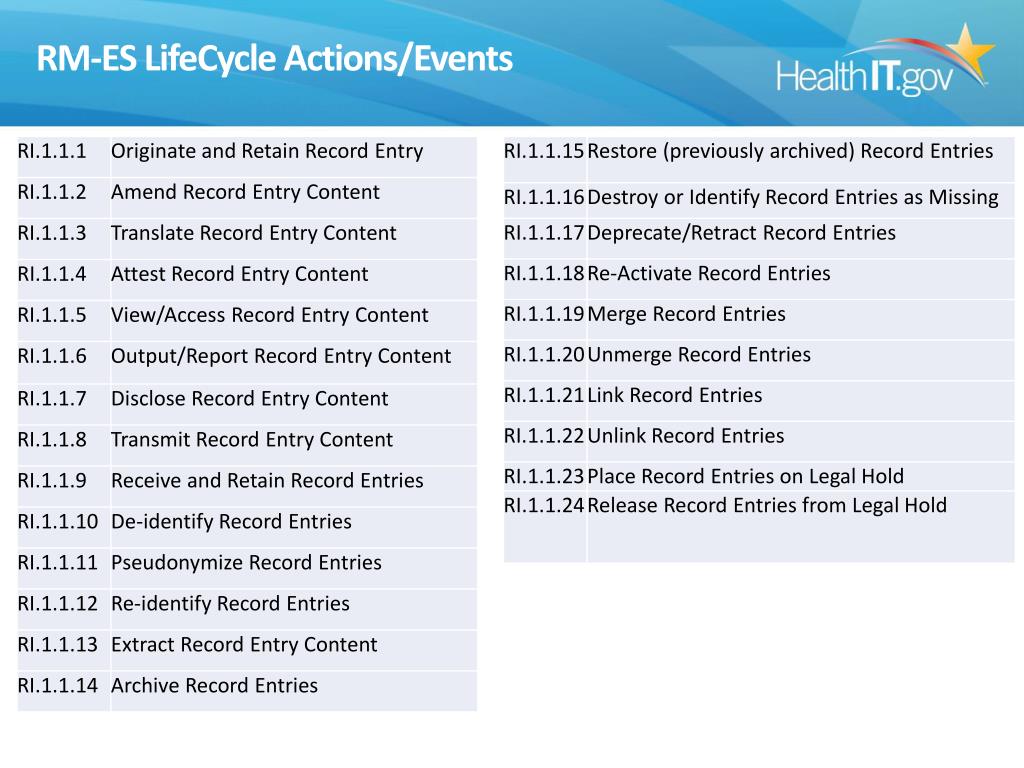 RM-ES LifeCycle Actions/Events

HealthIT.gov

| | |
|---|---|
| RI.1.1.1 | Originate and Retain Record Entry |
| RI.1.1.2 | Amend Record Entry Content |
| RI.1.1.3 | Translate Record Entry Content |
| RI.1.1.4 | Attest Record Entry Content |
| RI.1.1.5 | View/Access Record Entry Content |
| RI.1.1.6 | Output/Report Record Entry Content |
| RI.1.1.7 | Disclose Record Entry Content |
| RI.1.1.8 | Transmit Record Entry Content |
| RI.1.1.9 | Receive and Retain Record Entries |
| RI.1.1.10 | De-identify Record Entries |
| RI.1.1.11 | Pseudonymize Record Entries |
| RI.1.1.12 | Re-identify Record Entries |
| RI.1.1.13 | Extract Record Entry Content |
| RI.1.1.14 | Archive Record Entries |

| | |
|---|---|
| RI.1.1.15 | Restore (previously archived) Record Entries |
| RI.1.1.16 | Destroy or Identify Record Entries as Missing |
| RI.1.1.17 | Deprecate/Retract Record Entries |
| RI.1.1.18 | Re-Activate Record Entries |
| RI.1.1.19 | Merge Record Entries |
| RI.1.1.20 | Unmerge Record Entries |
| RI.1.1.21 | Link Record Entries |
| RI.1.1.22 | Unlink Record Entries |
| RI.1.1.23 | Place Record Entries on Legal Hold |
| RI.1.1.24 | Release Record Entries from Legal Hold |